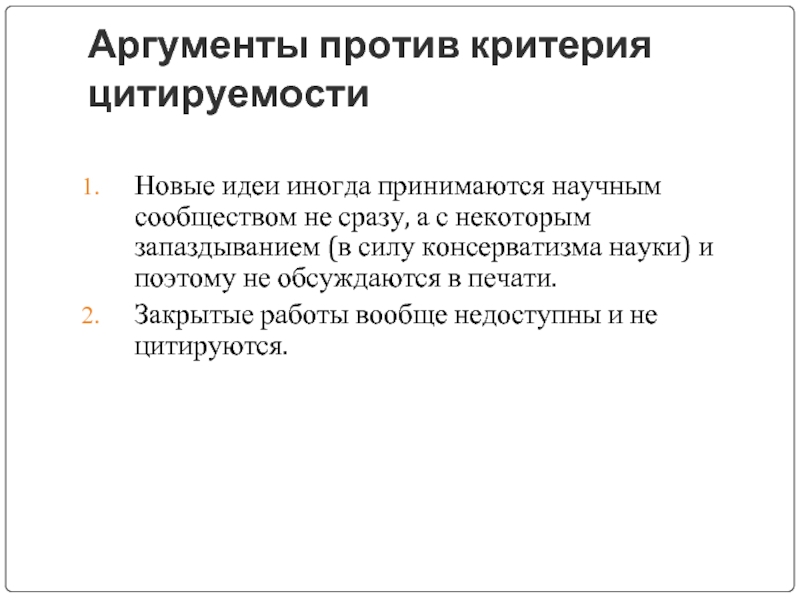 Аргументы против критерия цитируемости

1. Новые идеи иногда принимаются научным сообществом не сразу, а с некоторым запаздыванием (в силу консерватизма науки) и поэтому не обсуждаются в печати.
2. Закрытые работы вообще недоступны и не цитируются.